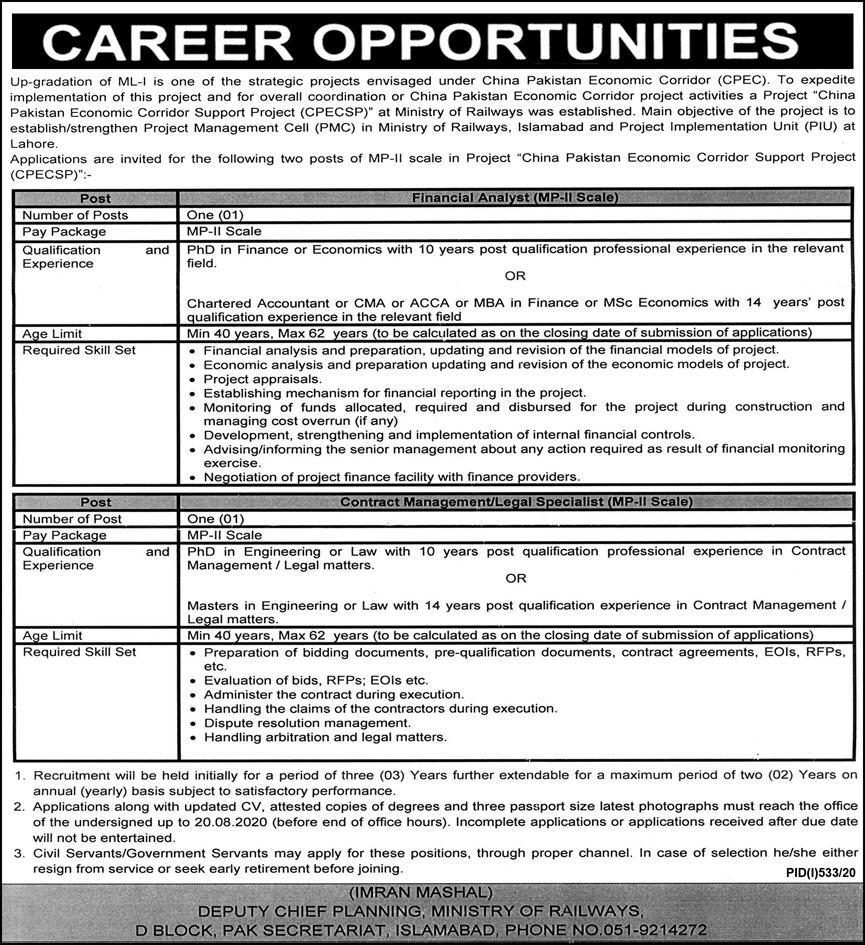 CAREER OPPORTUNITIES

Up-gradation of ML-I is one of the strategic projects envisaged under China Pakistan Economic Corridor (CPEC). To expedite implementation of this project and for overall coordination or China Pakistan Economic Corridor project activities a Project "China Pakistan Economic Corridor Support Project (CPECSP)" at Ministry of Railways was established. Main objective of the project is to establish/strengthen Project Management Cell (PMC) in Ministry of Railways, Islamabad and Project Implementation Unit (PIU) at Lahore.

Applications are invited for the following two posts of MP-II scale in Project "China Pakistan Economic Corridor Support Project (CPECSP)":-

| Post | Financial Analyst (MP-II Scale) |
|---|---|
| Number of Posts | One (01) |
| Pay Package | MP-II Scale |
| Qualification and Experience | PhD in Finance or Economics with 10 years post qualification professional experience in the relevant field. OR Chartered Accountant or CMA or ACCA or MBA in Finance or MSc Economics with 14 years' post qualification experience in the relevant field |
| Age Limit | Min 40 years, Max 62 years (to be calculated as on the closing date of submission of applications) |
| Required Skill Set | • Financial analysis and preparation, updating and revision of the financial models of project. • Economic analysis and preparation updating and revision of the economic models of project. • Project appraisals. • Establishing mechanism for financial reporting in the project. • Monitoring of funds allocated, required and disbursed for the project during construction and managing cost overrun (if any) • Development, strengthening and implementation of internal financial controls. • Advising/informing the senior management about any action required as result of financial monitoring exercise. • Negotiation of project finance facility with finance providers. |

| Post | Contract Management/Legal Specialist (MP-II Scale) |
|---|---|
| Number of Post | One (01) |
| Pay Package | MP-II Scale |
| Qualification and Experience | PhD in Engineering or Law with 10 years post qualification professional experience in Contract Management / Legal matters. OR Masters in Engineering or Law with 14 years post qualification experience in Contract Management / Legal matters. |
| Age Limit | Min 40 years, Max 62 years (to be calculated as on the closing date of submission of applications) |
| Required Skill Set | • Preparation of bidding documents, pre-qualification documents, contract agreements, EOIs, RFPs, etc. • Evaluation of bids, RFPs; EOIs etc. • Administer the contract during execution. • Handling the claims of the contractors during execution. • Dispute resolution management. • Handling arbitration and legal matters. |

1. Recruitment will be held initially for a period of three (03) Years further extendable for a maximum period of two (02) Years on annual (yearly) basis subject to satisfactory performance.
2. Applications along with updated CV, attested copies of degrees and three passport size latest photographs must reach the office of the undersigned up to 20.08.2020 (before end of office hours). Incomplete applications or applications received after due date will not be entertained.
3. Civil Servants/Government Servants may apply for these positions, through proper channel. In case of selection he/she either resign from service or seek early retirement before joining.

PID(I)533/20

(IMRAN MASHAL)
DEPUTY CHIEF PLANNING, MINISTRY OF RAILWAYS,
D BLOCK, PAK SECRETARIAT, ISLAMABAD, PHONE NO.051-9214272